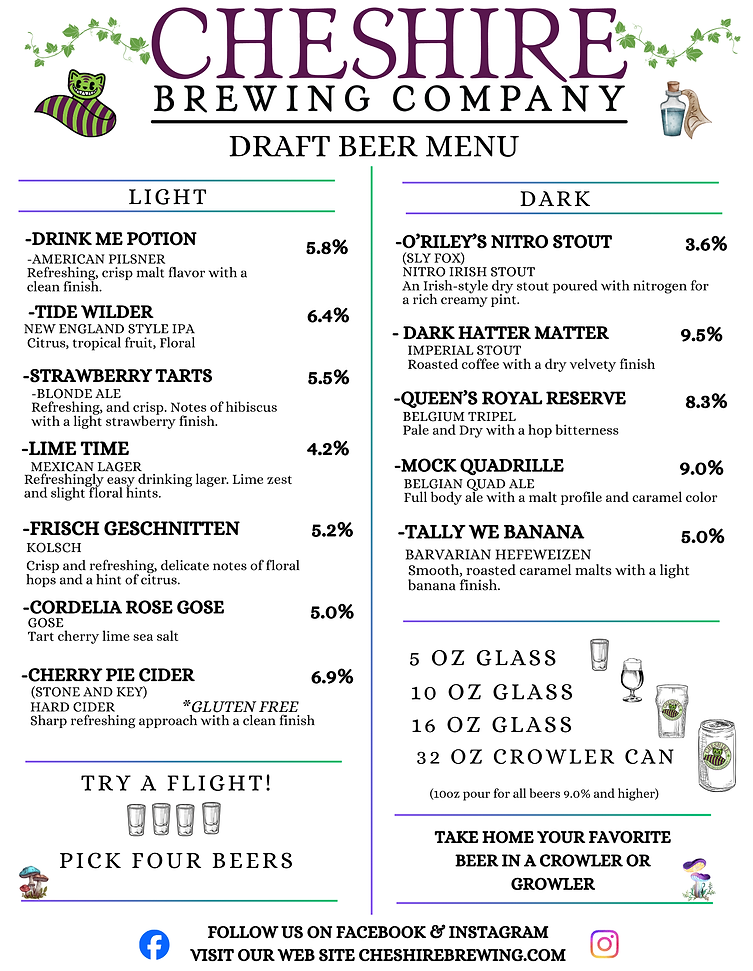 CHESHIRE
BREWING COMPANY

DRAFT BEER MENU

LIGHT

-DRINK ME POTION 5.8%
-AMERICAN PILSNER
Refreshing, crisp malt flavor with a clean finish.

-TIDE WILDER 6.4%
NEW ENGLAND STYLE IPA
Citrus, tropical fruit, Floral

-STRAWBERRY TARTS 5.5%
-BLONDE ALE
Refreshing, and crisp. Notes of hibiscus with a light strawberry finish.

-LIME TIME 4.2%
MEXICAN LAGER
Refreshingly easy drinking lager. Lime zest and slight floral hints.

-FRISCH GESCHNITTEN 5.2%
KOLSCH
Crisp and refreshing, delicate notes of floral hops and a hint of citrus.

-CORDELIA ROSE GOSE 5.0%
GOSE
Tart cherry lime sea salt

-CHERRY PIE CIDER 6.9%
(STONE AND KEY)
HARD CIDER *GLUTEN FREE
Sharp refreshing approach with a clean finish

TRY A FLIGHT!

PICK FOUR BEERS

DARK

-O'RILEY'S NITRO STOUT 3.6%
(SLY FOX)
NITRO IRISH STOUT
An Irish-style dry stout poured with nitrogen for a rich creamy pint.

- DARK HATTER MATTER 9.5%
IMPERIAL STOUT
Roasted coffee with a dry velvety finish

-QUEEN'S ROYAL RESERVE 8.3%
BELGIUM TRIPEL
Pale and Dry with a hop bitterness

-MOCK QUADRILLE 9.0%
BELGIAN QUAD ALE
Full body ale with a malt profile and caramel color

-TALLY WE BANANA 5.0%
BARVARIAN HEFEWEIZEN
Smooth, roasted caramel malts with a light banana finish.

5 OZ GLASS
10 OZ GLASS
16 OZ GLASS
32 OZ CROWLER CAN

(10oz pour for all beers 9.0% and higher)

TAKE HOME YOUR FAVORITE BEER IN A CROWLER OR GROWLER

FOLLOW US ON FACEBOOK & INSTAGRAM
VISIT OUR WEB SITE CHESHIREBREWING.COM